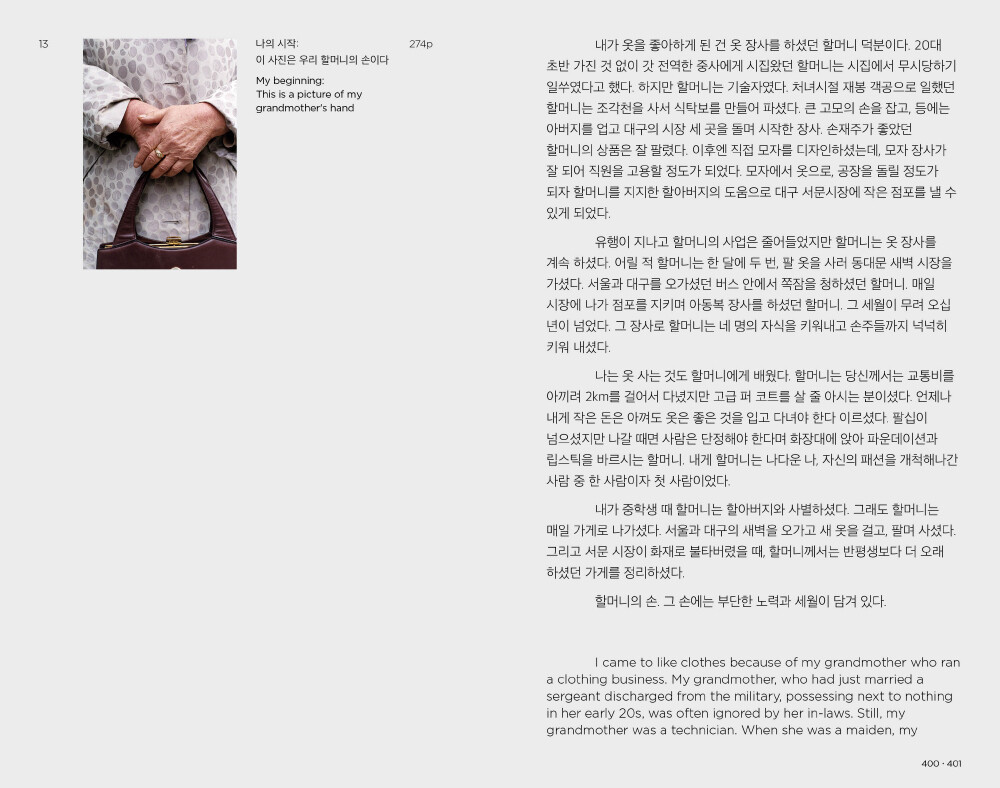 13

나의 시작:
이 사진은 우리 할머니의 손이다

My beginning:
This is a picture of my grandmother's hand

274p

내가 옷을 좋아하게 된 건 옷 장사를 하셨던 할머니 덕분이다. 20대 초반 가진 것 없이 갓 전역한 중사에게 시집왔던 할머니는 시집에서 무시당하기 일쑤였다고 했다. 하지만 할머니는 기술자였다. 처녀시절 재봉 객공으로 일했던 할머니는 조각천을 사서 식탁보를 만들어 파셨다. 큰 고모의 손을 잡고, 등에는 아버지를 업고 대구의 시장 세 곳을 돌며 시작한 장사. 손재주가 좋았던 할머니의 상품은 잘 팔렸다. 이후엔 직접 모자를 디자인하셨는데, 모자 장사가 잘 되어 직원을 고용할 정도가 되었다. 모자에서 옷으로, 공장을 돌릴 정도가 되자 할머니를 지지한 할아버지의 도움으로 대구 서문시장에 작은 점포를 낼 수 있게 되었다.

유행이 지나고 할머니의 사업은 줄어들었지만 할머니는 옷 장사를 계속 하셨다. 어릴 적 할머니는 한 달에 두 번, 팔 옷을 사러 동대문 새벽 시장을 가셨다. 서울과 대구를 오가셨던 버스 안에서 쪽잠을 청하셨던 할머니. 매일 시장에 나가 점포를 지키며 아동복 장사를 하셨던 할머니. 그 세월이 무려 오십 년이 넘었다. 그 장사로 할머니는 네 명의 자식을 키워내고 손주들까지 넉넉히 키워 내셨다.

나는 옷 사는 것도 할머니에게 배웠다. 할머니는 당신께서는 교통비를 아끼려 2km를 걸어서 다녔지만 고급 퍼 코트를 살 줄 아시는 분이셨다. 언제나 내게 작은 돈은 아껴도 옷은 좋은 것을 입고 다녀야 한다 이르셨다. 팔십이 넘으셨지만 나갈 때면 사람은 단정해야 한다며 화장대에 앉아 파운데이션과 립스틱을 바르시는 할머니. 내게 할머니는 나다운 나, 자신의 패션을 개척해나간 사람 중 한 사람이자 첫 사람이었다.

내가 중학생 때 할머니는 할아버지와 사별하셨다. 그래도 할머니는 매일 가게로 나가셨다. 서울과 대구의 새벽을 오가고 새 옷을 걸고, 팔며 사셨다. 그리고 서문 시장이 화재로 불타버렸을 때, 할머니께서는 반평생보다 더 오래 하셨던 가게를 정리하셨다.

할머니의 손. 그 손에는 부단한 노력과 세월이 담겨 있다.

I came to like clothes because of my grandmother who ran a clothing business. My grandmother, who had just married a sergeant discharged from the military, possessing next to nothing in her early 20s, was often ignored by her in-laws. Still, my grandmother was a technician. When she was a maiden, my

400 · 401